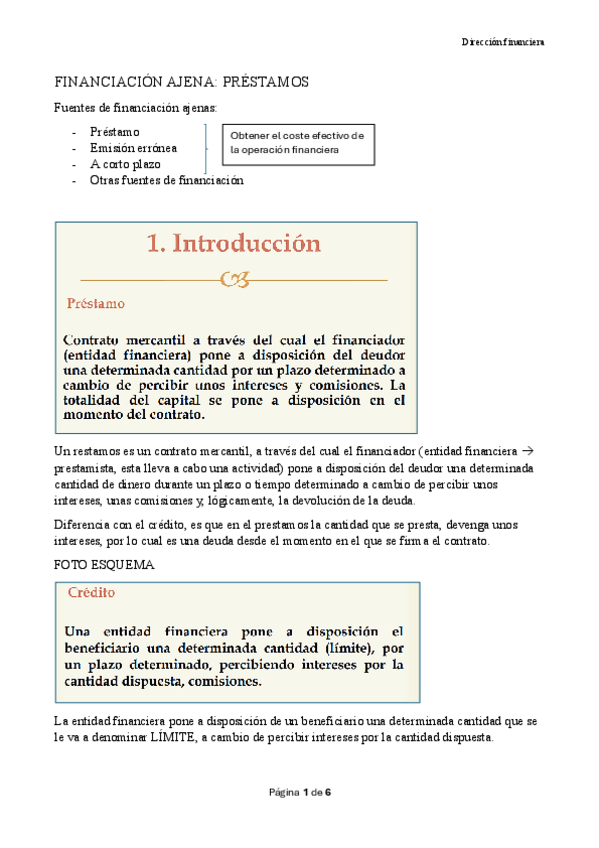 Dirección financiera

FINANCIACIÓN AJENA: PRÉSTAMOS

Fuentes de financiación ajenas:

- Préstamo
- Emisión errónea
- A corto plazo
- Otras fuentes de financiación

Obtener el coste efectivo de la operación financiera

1. Introducción

Préstamo

Contrato mercantil a través del cual el financiador (entidad financiera) pone a disposición del deudor una determinada cantidad por un plazo determinado a cambio de percibir unos intereses y comisiones. La totalidad del capital se pone a disposición en el momento del contrato.

Un restamos es un contrato mercantil, a través del cual el financiador (entidad financiera → prestamista, esta lleva a cabo una actividad) pone a disposición del deudor una determinada cantidad de dinero durante un plazo o tiempo determinado a cambio de percibir unos intereses, unas comisiones y, lógicamente, la devolución de la deuda.

Diferencia con el crédito, es que en el prestamos la cantidad que se presta, devenga unos intereses, por lo cual es una deuda desde el momento en el que se firma el contrato.

FOTO ESQUEMA

Crédito

Una entidad financiera pone a disposición el beneficiario una determinada cantidad (límite), por un plazo determinado, percibiendo intereses por la cantidad dispuesta, comisiones.

La entidad financiera pone a disposición de un beneficiario una determinada cantidad que se le va a denominar LÍMITE, a cambio de percibir intereses por la cantidad dispuesta.

Página 1 de 6